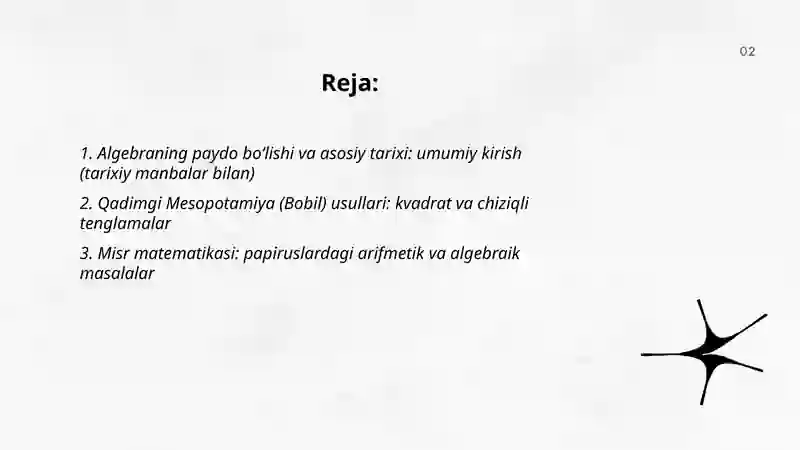 02

Reja:

1. Algebraning paydo bo'lishi va asosiy tarixi: umumiy kirish (tarixiy manbalar bilan)

2. Qadimgi Mesopotamiya (Bobil) usullari: kvadrat va chiziqli tenglamalar

3. Misr matematikasi: papiruslardagi arifmetik va algebraik masalalar